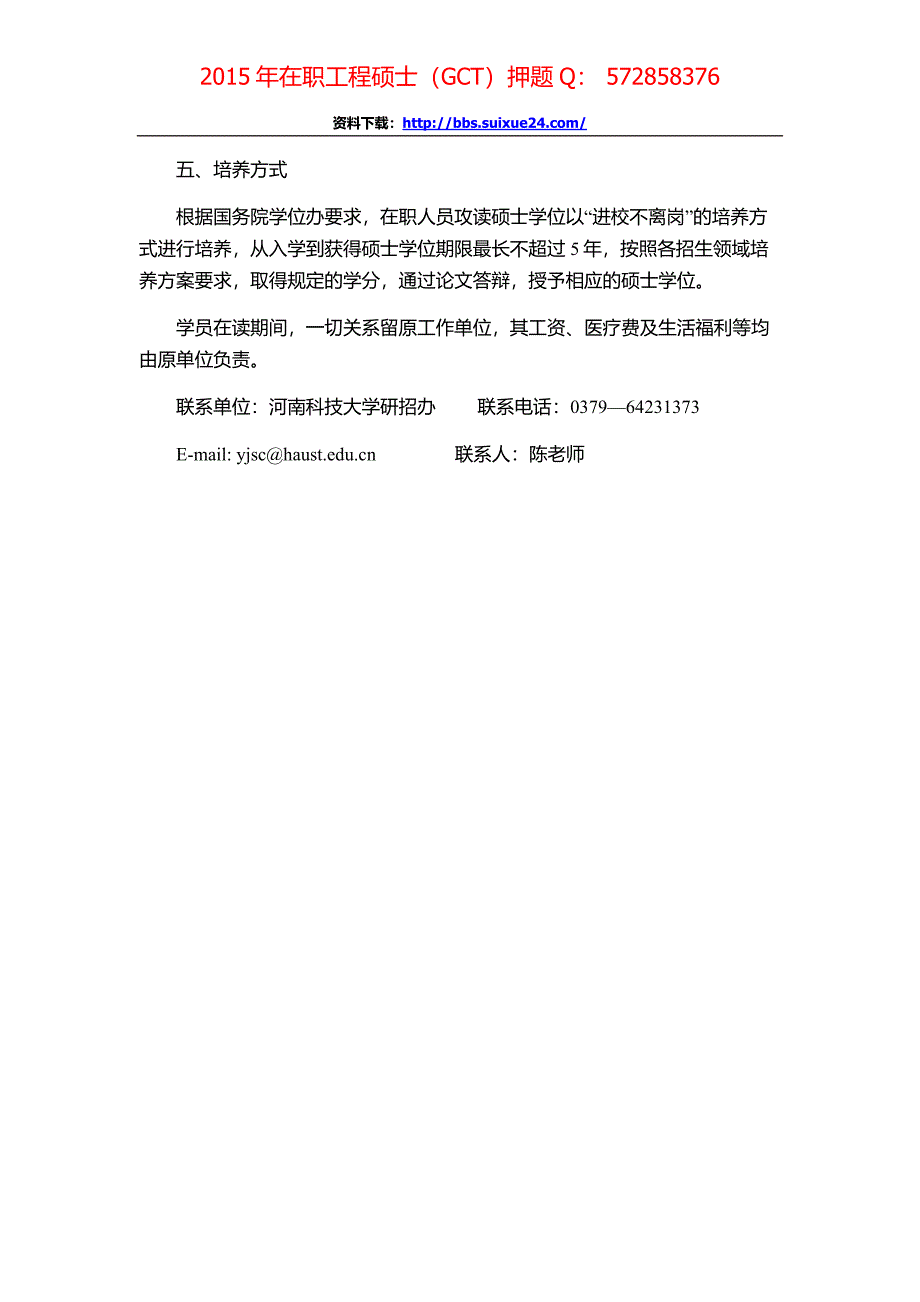 2015 年在职工程硕士（GCT）押题 Q： 572858376

资料下载：http://bbs.suixue24.com/

五、培养方式

根据国务院学位办要求，在职人员攻读硕士学位以“进校不离岗”的培养方式进行培养，从入学到获得硕士学位期限最长不超过 5 年，按照各招生领域培养方案要求，取得规定的学分，通过论文答辩，授予相应的硕士学位。

学员在读期间，一切关系留原工作单位，其工资、医疗费及生活福利等均由原单位负责。

联系单位：河南科技大学研招办　　联系电话：0379—64231373

E-mail: yjsc@haust.edu.cn　　联系人：陈老师